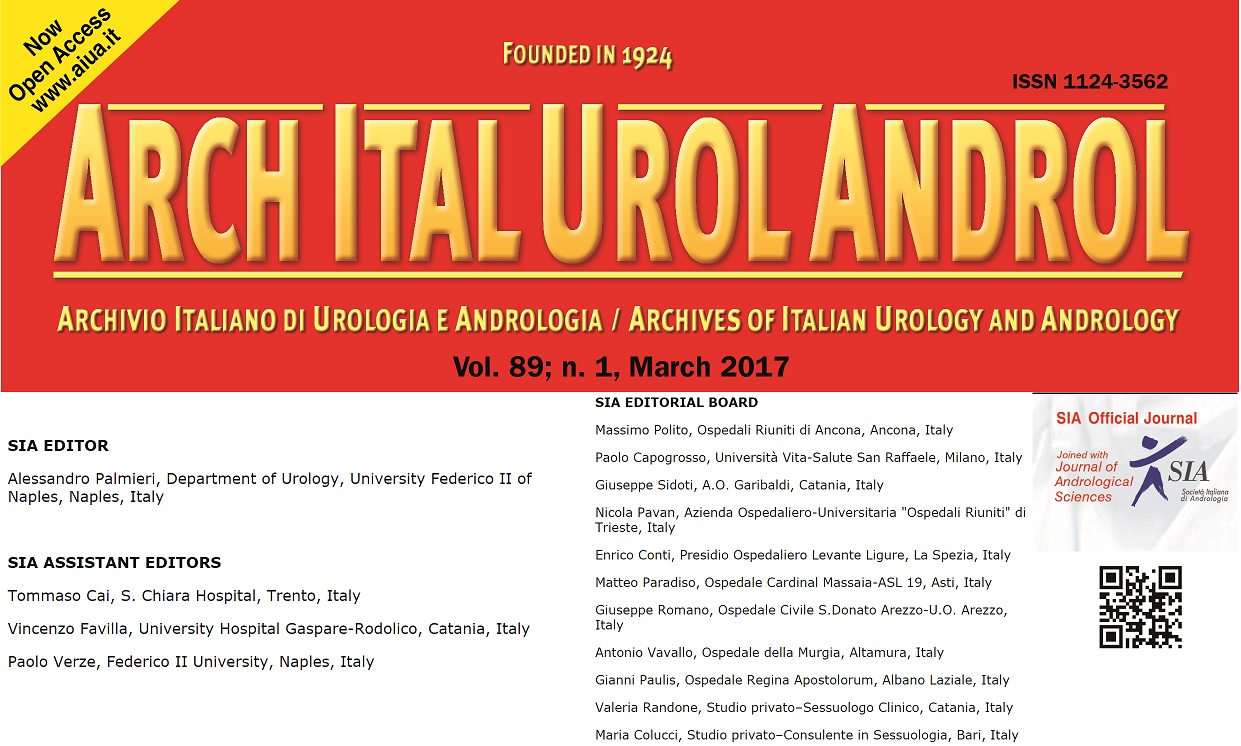 Now
Open Access
www.aiua.it

FOUNDED IN 1924

ISSN 1124-3562

ARCH ITAL UROL ANDROL

ARCHIVIO ITALIANO DI UROLOGIA E ANDROLOGIA / ARCHIVES OF ITALIAN UROLOGY AND ANDROLOGY

Vol. 89; n. 1, March 2017

SIA EDITOR

Alessandro Palmieri, Department of Urology, University Federico II of Naples, Naples, Italy

SIA ASSISTANT EDITORS

Tommaso Cai, S. Chiara Hospital, Trento, Italy

Vincenzo Favilla, University Hospital Gaspare-Rodolico, Catania, Italy

Paolo Verze, Federico II University, Naples, Italy

SIA EDITORIAL BOARD

Massimo Polito, Ospedali Riuniti di Ancona, Ancona, Italy

Paolo Capogrosso, Università Vita-Salute San Raffaele, Milano, Italy

Giuseppe Sidoti, A.O. Garibaldi, Catania, Italy

Nicola Pavan, Azienda Ospedaliero-Universitaria "Ospedali Riuniti" di Trieste, Italy

Enrico Conti, Presidio Ospedaliero Levante Ligure, La Spezia, Italy

Matteo Paradiso, Ospedale Cardinal Massaia-ASL 19, Asti, Italy

Giuseppe Romano, Ospedale Civile S.Donato Arezzo-U.O. Arezzo, Italy

Antonio Vavallo, Ospedale della Murgia, Altamura, Italy

Gianni Paulis, Ospedale Regina Apostolorum, Albano Laziale, Italy

Valeria Randone, Studio privato–Sessuologo Clinico, Catania, Italy

Maria Colucci, Studio privato–Consulente in Sessuologia, Bari, Italy

SIA Official Journal

Joined with Journal of Andrological Sciences

SIA
Società Italiana di Andrologia